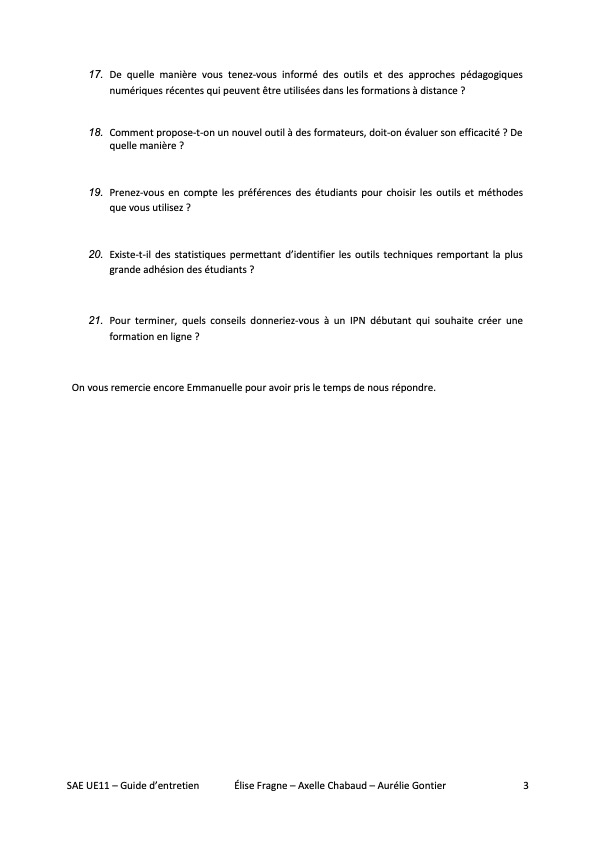 17. De quelle manière vous tenez-vous informé des outils et des approches pédagogiques numériques récentes qui peuvent être utilisées dans les formations à distance ?

18. Comment propose-t-on un nouvel outil à des formateurs, doit-on évaluer son efficacité ? De quelle manière ?

19. Prenez-vous en compte les préférences des étudiants pour choisir les outils et méthodes que vous utilisez ?

20. Existe-t-il des statistiques permettant d'identifier les outils techniques remportant la plus grande adhésion des étudiants ?

21. Pour terminer, quels conseils donneriez-vous à un IPN débutant qui souhaite créer une formation en ligne ?

On vous remercie encore Emmanuelle pour avoir pris le temps de nous répondre.

SAE UE11 – Guide d'entretien Élise Fragne – Axelle Chabaud – Aurélie Gontier 3